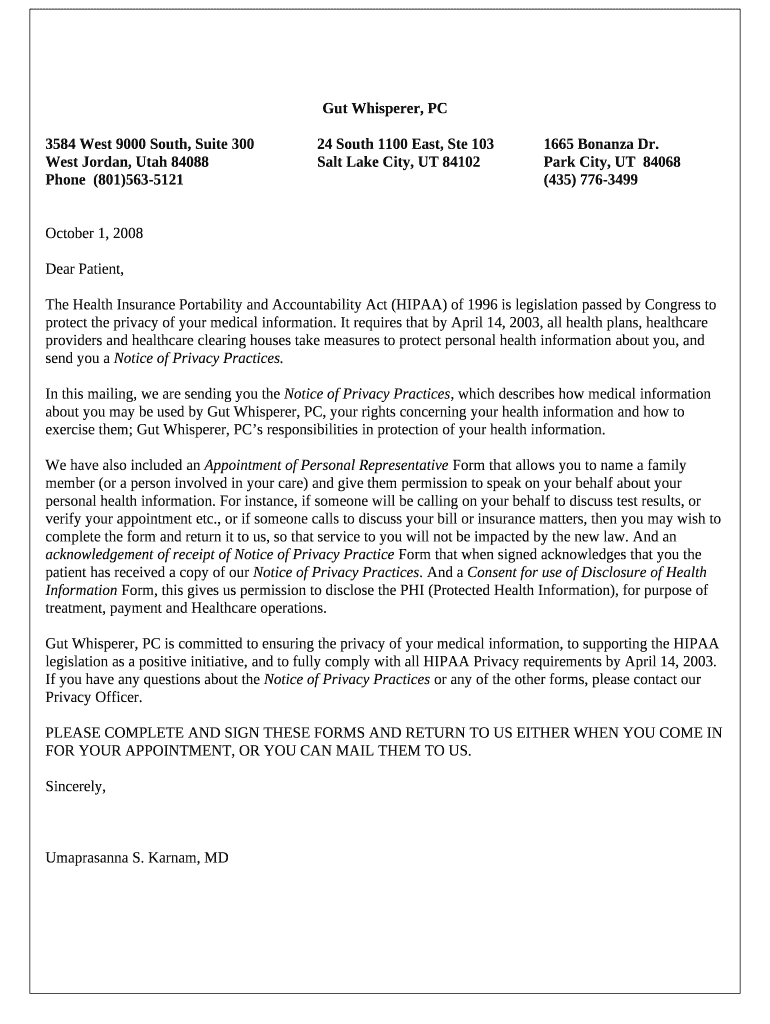 Gut Whisperer, PC

3584 West 9000 South, Suite 300
West Jordan, Utah 84088
Phone (801)563-5121

24 South 1100 East, Ste 103
Salt Lake City, UT 84102

1665 Bonanza Dr.
Park City, UT 84068
(435) 776-3499

October 1, 2008

Dear Patient,

The Health Insurance Portability and Accountability Act (HIPAA) of 1996 is legislation passed by Congress to protect the privacy of your medical information. It requires that by April 14, 2003, all health plans, healthcare providers and healthcare clearing houses take measures to protect personal health information about you, and send you a Notice of Privacy Practices.

In this mailing, we are sending you the Notice of Privacy Practices, which describes how medical information about you may be used by Gut Whisperer, PC, your rights concerning your health information and how to exercise them; Gut Whisperer, PC's responsibilities in protection of your health information.

We have also included an Appointment of Personal Representative Form that allows you to name a family member (or a person involved in your care) and give them permission to speak on your behalf about your personal health information. For instance, if someone will be calling on your behalf to discuss test results, or verify your appointment etc., or if someone calls to discuss your bill or insurance matters, then you may wish to complete the form and return it to us, so that service to you will not be impacted by the new law. And an acknowledgement of receipt of Notice of Privacy Practice Form that when signed acknowledges that you the patient has received a copy of our Notice of Privacy Practices. And a Consent for use of Disclosure of Health Information Form, this gives us permission to disclose the PHI (Protected Health Information), for purpose of treatment, payment and Healthcare operations.

Gut Whisperer, PC is committed to ensuring the privacy of your medical information, to supporting the HIPAA legislation as a positive initiative, and to fully comply with all HIPAA Privacy requirements by April 14, 2003. If you have any questions about the Notice of Privacy Practices or any of the other forms, please contact our Privacy Officer.

PLEASE COMPLETE AND SIGN THESE FORMS AND RETURN TO US EITHER WHEN YOU COME IN FOR YOUR APPOINTMENT, OR YOU CAN MAIL THEM TO US.

Sincerely,

Umaprasanna S. Karnam, MD